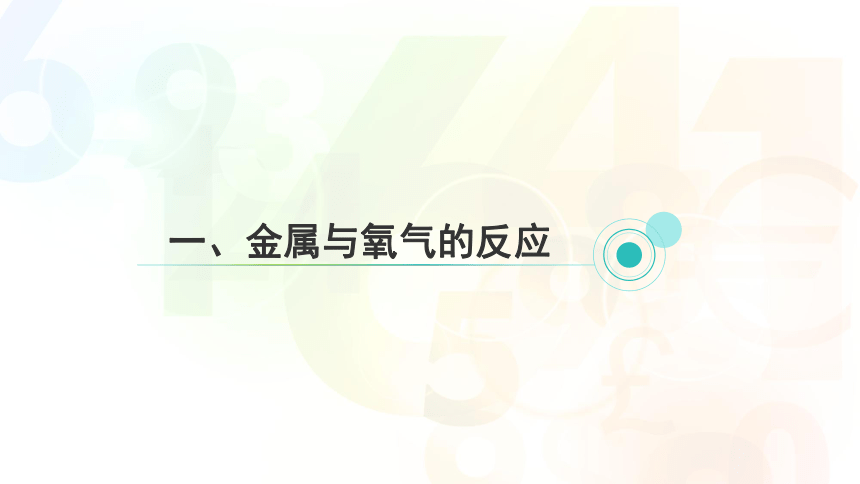 一、金属与氧气的反应